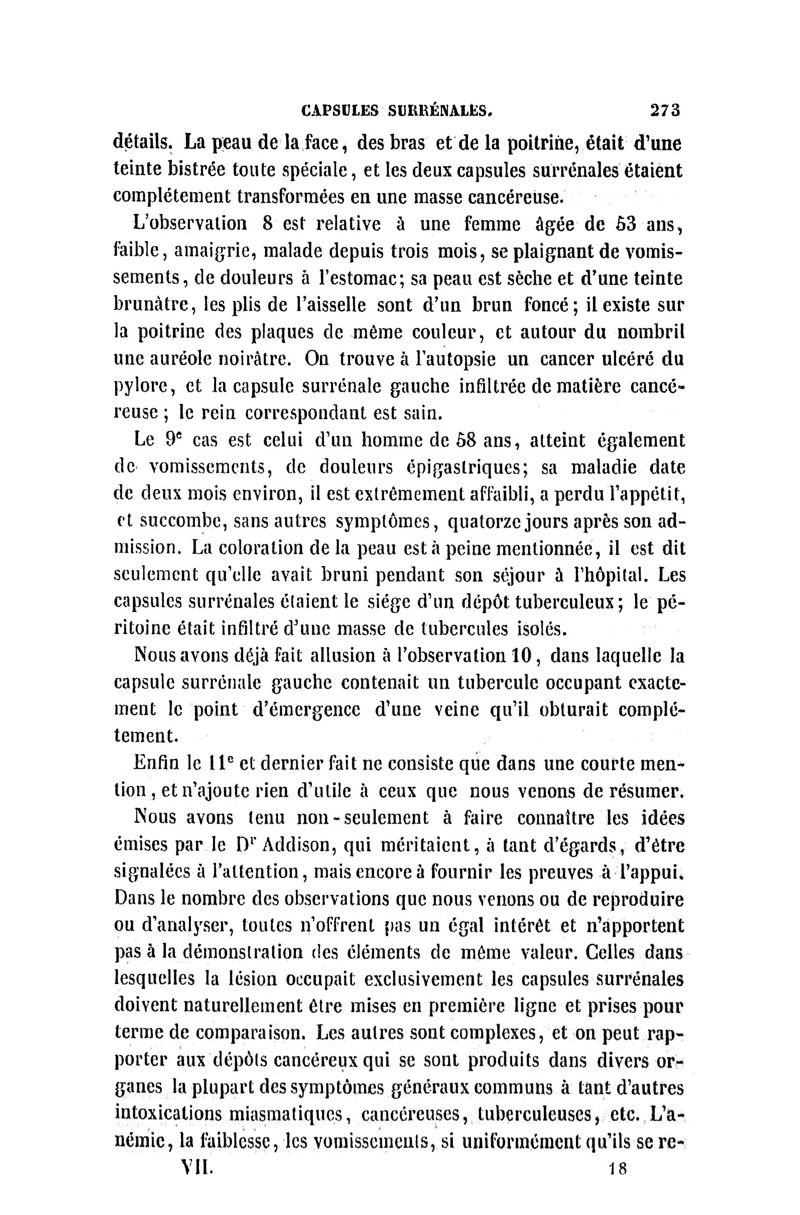 CAPSULES SURRÉNALES. 273

détails. La peau de la face, des bras et de la poitrine, était d'une teinte bistrée toute spéciale, et les deux capsules surrénales étaient complétement transformées en une masse cancéreuse.

L'observation 8 est relative à une femme âgée de 53 ans, faible, amaigrie, malade depuis trois mois, se plaignant de vomissements, de douleurs à l'estomac; sa peau est sèche et d'une teinte brunâtre, les plis de l'aisselle sont d'un brun foncé; il existe sur la poitrine des plaques de même couleur, et autour du nombril une auréole noirâtre. On trouve à l'autopsie un cancer ulcéré du pylore, et la capsule surrénale gauche infiltrée de matière cancéreuse; le rein correspondant est sain.

Le 9e cas est celui d'un homme de 58 ans, atteint également de vomissements, de douleurs épigastriques; sa maladie date de deux mois environ, il est extrêmement affaibli, a perdu l'appétit, et succombe, sans autres symptômes, quatorze jours après son admission. La coloration de la peau est à peine mentionnée, il est dit seulement qu'elle avait bruni pendant son séjour à l'hôpital. Les capsules surrénales étaient le siége d'un dépôt tuberculeux; le péritoine était infiltré d'une masse de tubercules isolés.

Nous avons déjà fait allusion à l'observation 10, dans laquelle la capsule surrénale gauche contenait un tubercule occupant exactement le point d'émergence d'une veine qu'il obturait complétement.

Enfin le 11e et dernier fait ne consiste que dans une courte mention, et n'ajoute rien d'utile à ceux que nous venons de résumer.

Nous avons tenu non-seulement à faire connaître les idées émises par le Dr Addison, qui méritaient, à tant d'égards, d'être signalées à l'attention, mais encore à fournir les preuves à l'appui. Dans le nombre des observations que nous venons ou de reproduire ou d'analyser, toutes n'offrent pas un égal intérêt et n'apportent pas à la démonstration des éléments de même valeur. Celles dans lesquelles la lésion occupait exclusivement les capsules surrénales doivent naturellement être mises en première ligne et prises pour terme de comparaison. Les autres sont complexes, et on peut rapporter aux dépôts cancéreux qui se sont produits dans divers organes la plupart des symptômes généraux communs à tant d'autres intoxications miasmatiques, cancéreuses, tuberculeuses, etc. L'anémie, la faiblesse, les vomissements, si uniformément qu'ils se re-

VII. 18